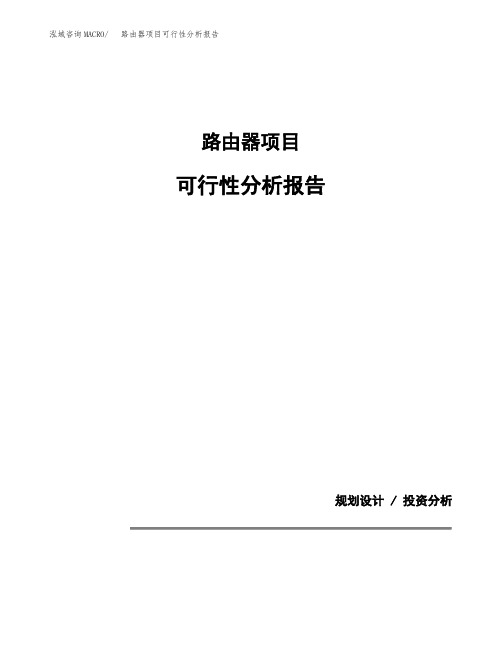 泓域咨询MACRO/　路由器项目可行性分析报告

路由器项目

可行性分析报告

规划设计 / 投资分析